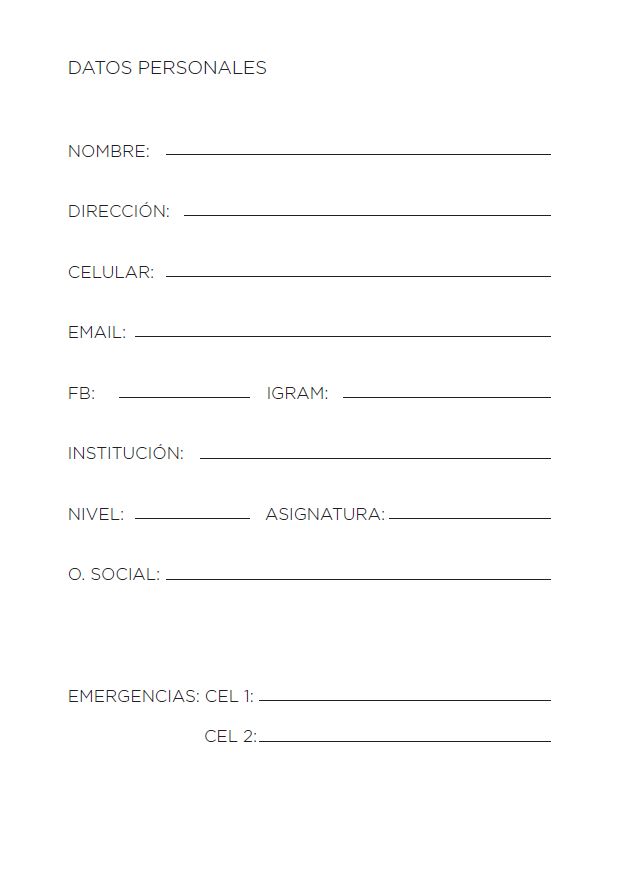 DATOS PERSONALES

NOMBRE:

DIRECCIÓN:

CELULAR:

EMAIL:

FB: IGRAM:

INSTITUCIÓN:

NIVEL: ASIGNATURA:

O. SOCIAL:

EMERGENCIAS: CEL 1:

CEL 2: